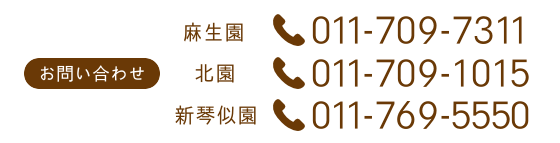 お問い合わせ

麻生園 011-709-7311
北園 011-709-1015
新琴似園 011-769-5550